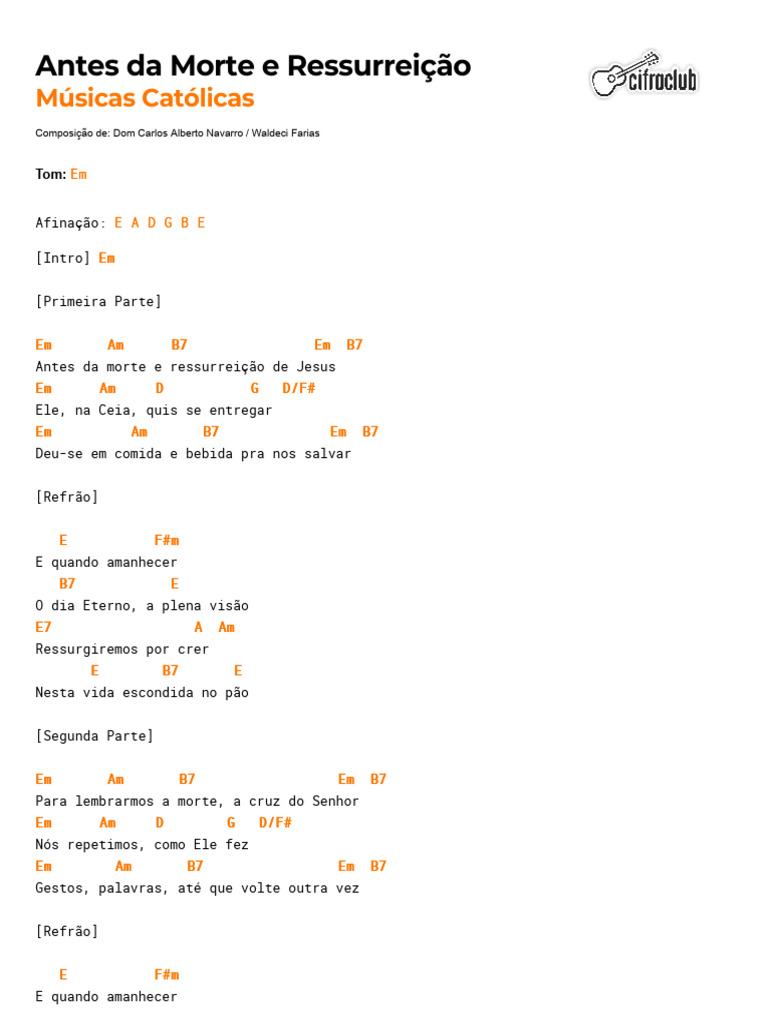 Antes da Morte e Ressurreição
Músicas Católicas

cifraclub

Composição de: Dom Carlos Alberto Navarro / Waldeci Farias

Tom: Em

Afinação: E A D G B E

[Intro] Em

[Primeira Parte]

Em       Am      B7                Em  B7
Antes da morte e ressurreição de Jesus
Em      Am     D          G   D/F#
Ele, na Ceia, quis se entregar
Em          Am       B7              Em  B7
Deu-se em comida e bebida pra nos salvar

[Refrão]

   E           F#m
E quando amanhecer
   B7           E
O dia Eterno, a plena visão
E7                  A  Am
Ressurgiremos por crer
       E        B7       E
Nesta vida escondida no pão

[Segunda Parte]

Em       Am       B7                 Em  B7
Para lembrarmos a morte, a cruz do Senhor
Em      Am     D        G   D/F#
Nós repetimos, como Ele fez
Em        Am       B7                Em  B7
Gestos, palavras, até que volte outra vez

[Refrão]

   E           F#m
E quando amanhecer